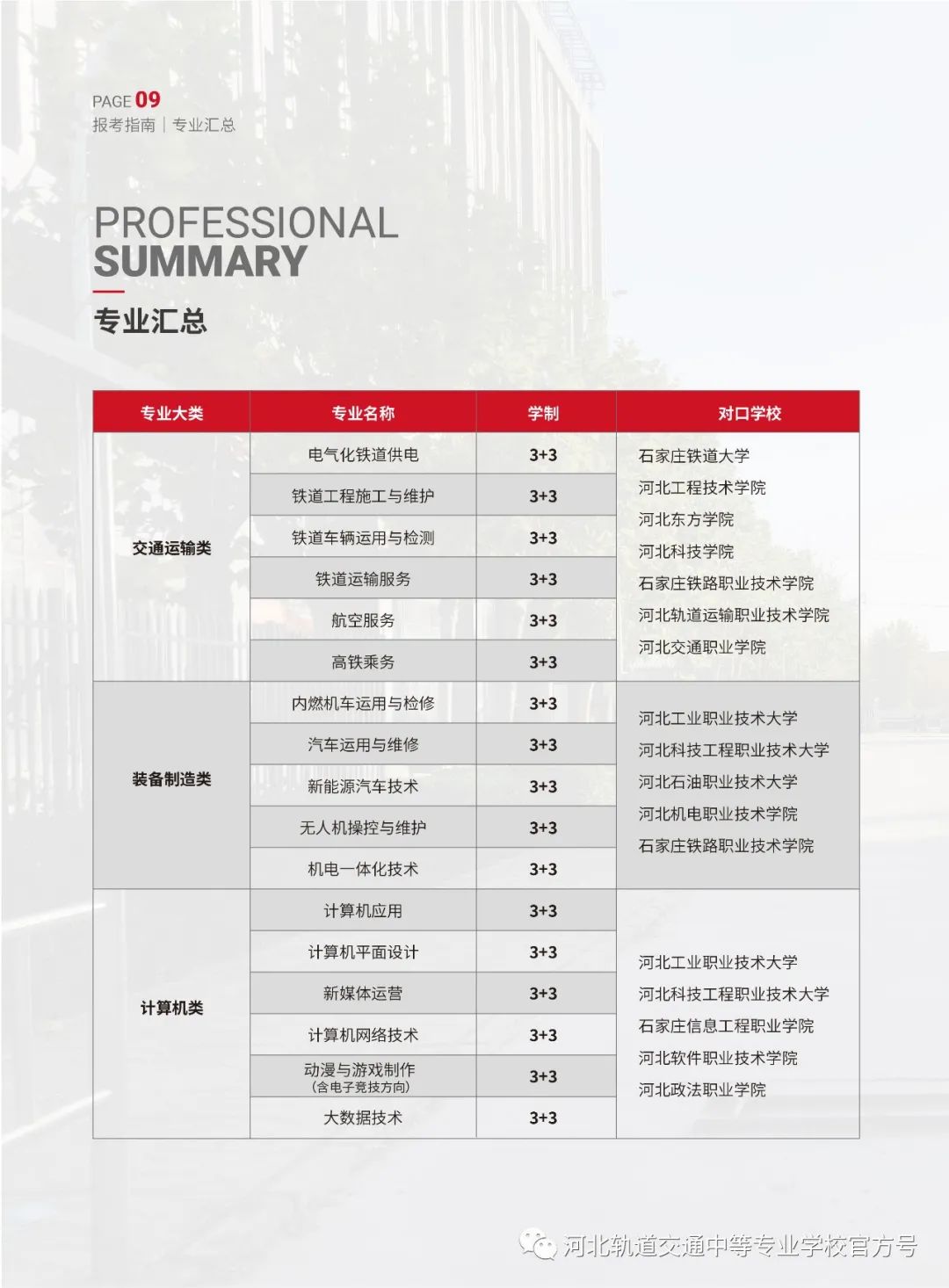 PAGE 09
报考指南 | 专业汇总

PROFESSIONAL
SUMMARY

专业汇总

| 专业大类 | 专业名称 | 学制 | 对口学校 |
|---|---|---|---|
| 交通运输类 | 电气化铁道供电 | 3+3 | 石家庄铁道大学 河北工程技术学院 河北东方学院 河北科技学院 石家庄铁路职业技术学院 河北轨道运输职业技术学院 河北交通职业学院 |
| | 铁道工程施工与维护 | 3+3 | |
| | 铁道车辆运用与检测 | 3+3 | |
| | 铁道运输服务 | 3+3 | |
| | 航空服务 | 3+3 | |
| | 高铁乘务 | 3+3 | |
| 装备制造类 | 内燃机车运用与检修 | 3+3 | 河北工业职业技术大学 河北科技工程职业技术大学 河北石油职业技术大学 河北机电职业技术学院 石家庄铁路职业技术学院 |
| | 汽车运用与维修 | 3+3 | |
| | 新能源汽车技术 | 3+3 | |
| | 无人机操控与维护 | 3+3 | |
| | 机电一体化技术 | 3+3 | |
| 计算机类 | 计算机应用 | 3+3 | 河北工业职业技术大学 河北科技工程职业技术大学 石家庄信息工程职业学院 河北软件职业技术学院 河北政法职业学院 |
| | 计算机平面设计 | 3+3 | |
| | 新媒体运营 | 3+3 | |
| | 计算机网络技术 | 3+3 | |
| | 动漫与游戏制作（含电子竞技方向） | 3+3 | |
| | 大数据技术 | 3+3 | |

河北轨道交通中等专业学校官方号